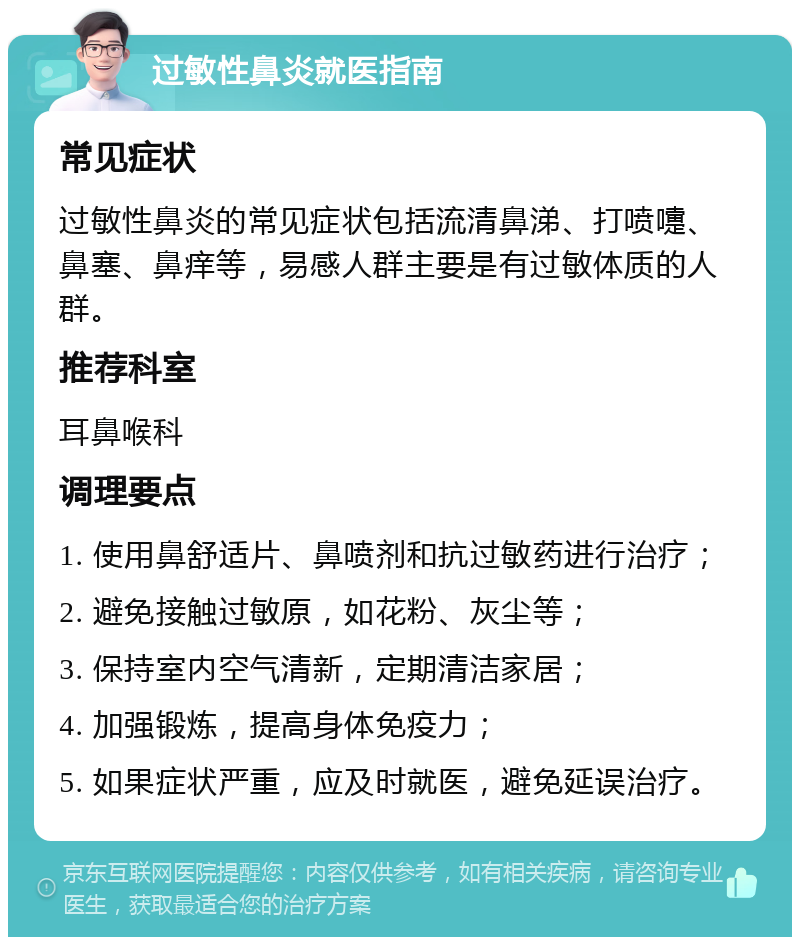 过敏性鼻炎就医指南

常见症状

过敏性鼻炎的常见症状包括流清鼻涕、打喷嚏、鼻塞、鼻痒等，易感人群主要是有过敏体质的人群。

推荐科室

耳鼻喉科

调理要点

1. 使用鼻舒适片、鼻喷剂和抗过敏药进行治疗；
2. 避免接触过敏原，如花粉、灰尘等；
3. 保持室内空气清新，定期清洁家居；
4. 加强锻炼，提高身体免疫力；
5. 如果症状严重，应及时就医，避免延误治疗。

京东互联网医院提醒您：内容仅供参考，如有相关疾病，请咨询专业医生，获取最适合您的治疗方案